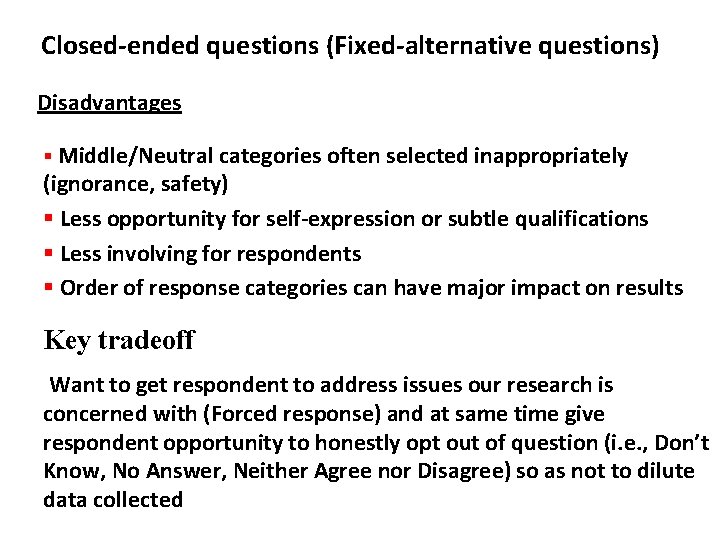 Closed-ended questions (Fixed-alternative questions)

Disadvantages

▪ Middle/Neutral categories often selected inappropriately (ignorance, safety)

▪ Less opportunity for self-expression or subtle qualifications

▪ Less involving for respondents

▪ Order of response categories can have major impact on results

Key tradeoff

Want to get respondent to address issues our research is concerned with (Forced response) and at same time give respondent opportunity to honestly opt out of question (i.e., Don't Know, No Answer, Neither Agree nor Disagree) so as not to dilute data collected